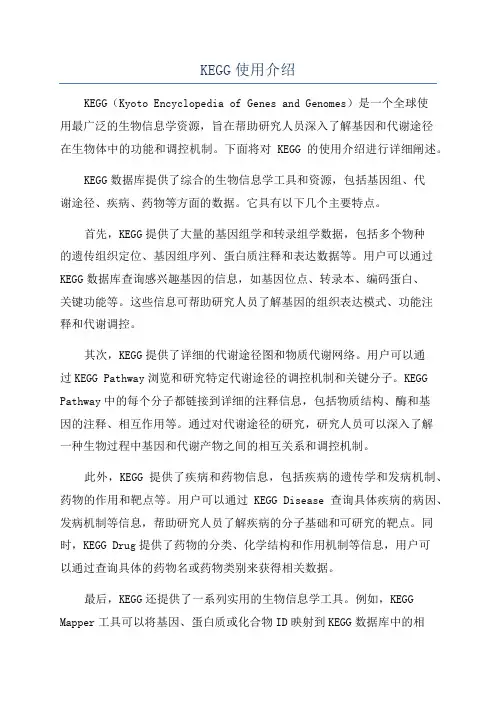 KEGG 使用介绍

KEGG（Kyoto Encyclopedia of Genes and Genomes）是一个全球使用最广泛的生物信息学资源，旨在帮助研究人员深入了解基因和代谢途径在生物体中的功能和调控机制。下面将对 KEGG 的使用介绍进行详细阐述。

KEGG 数据库提供了综合的生物信息学工具和资源，包括基因组、代谢途径、疾病、药物等方面的数据。它具有以下几个主要特点。

首先，KEGG 提供了大量的基因组学和转录组学数据，包括多个物种的遗传组织定位、基因组序列、蛋白质注释和表达数据等。用户可以通过 KEGG 数据库查询感兴趣基因的信息，如基因位点、转录本、编码蛋白、关键功能等。这些信息可帮助研究人员了解基因的组织表达模式、功能注释和代谢调控。

其次，KEGG 提供了详细的代谢途径图和物质代谢网络。用户可以通过 KEGG Pathway 浏览和研究特定代谢途径的调控机制和关键分子。KEGG Pathway 中的每个分子都链接到详细的注释信息，包括物质结构、酶和基因的注释、相互作用等。通过对代谢途径的研究，研究人员可以深入了解一种生物过程中基因和代谢产物之间的相互关系和调控机制。

此外，KEGG 提供了疾病和药物信息，包括疾病的遗传学和发病机制、药物的作用和靶点等。用户可以通过 KEGG Disease 查询具体疾病的病因、发病机制等信息，帮助研究人员了解疾病的分子基础和可研究的靶点。同时，KEGG Drug 提供了药物的分类、化学结构和作用机制等信息，用户可以通过查询具体的药物名或药物类别来获得相关数据。

最后，KEGG 还提供了一系列实用的生物信息学工具。例如，KEGG Mapper 工具可以将基因、蛋白质或化合物 ID 映射到 KEGG 数据库中的相